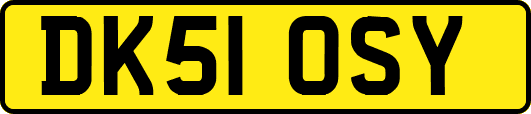 DK51 OSY